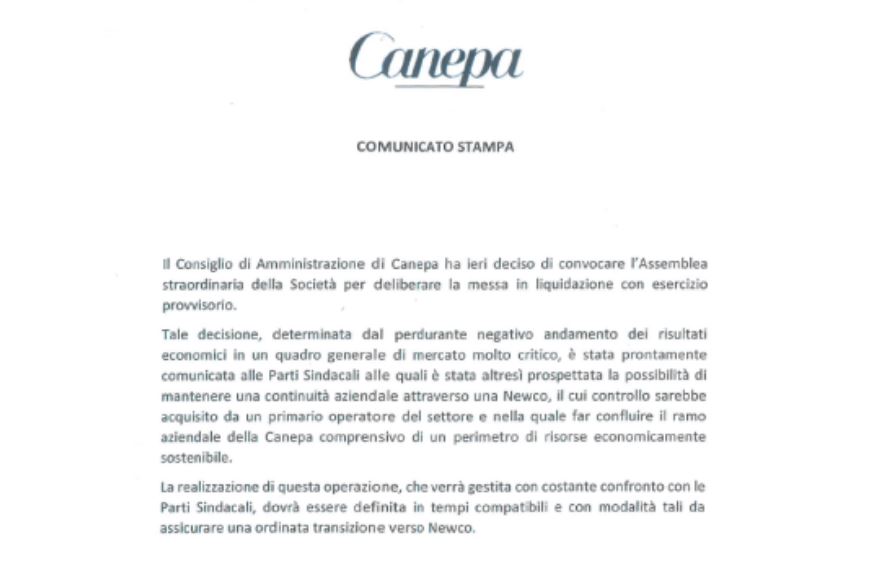 Canepa

COMUNICATO STAMPA

Il Consiglio di Amministrazione di Canepa ha ieri deciso di convocare l'Assemblea straordinaria della Società per deliberare la messa in liquidazione con esercizio provvisorio.

Tale decisione, determinata dal perdurante negativo andamento dei risultati economici in un quadro generale di mercato molto critico, è stata prontamente comunicata alle Parti Sindacali alle quali è stata altresì prospettata la possibilità di mantenere una continuità aziendale attraverso una Newco, il cui controllo sarebbe acquisito da un primario operatore del settore e nella quale far confluire il ramo aziendale della Canepa comprensivo di un perimetro di risorse economicamente sostenibile.

La realizzazione di questa operazione, che verrà gestita con costante confronto con le Parti Sindacali, dovrà essere definita in tempi compatibili e con modalità tali da assicurare una ordinata transizione verso Newco.